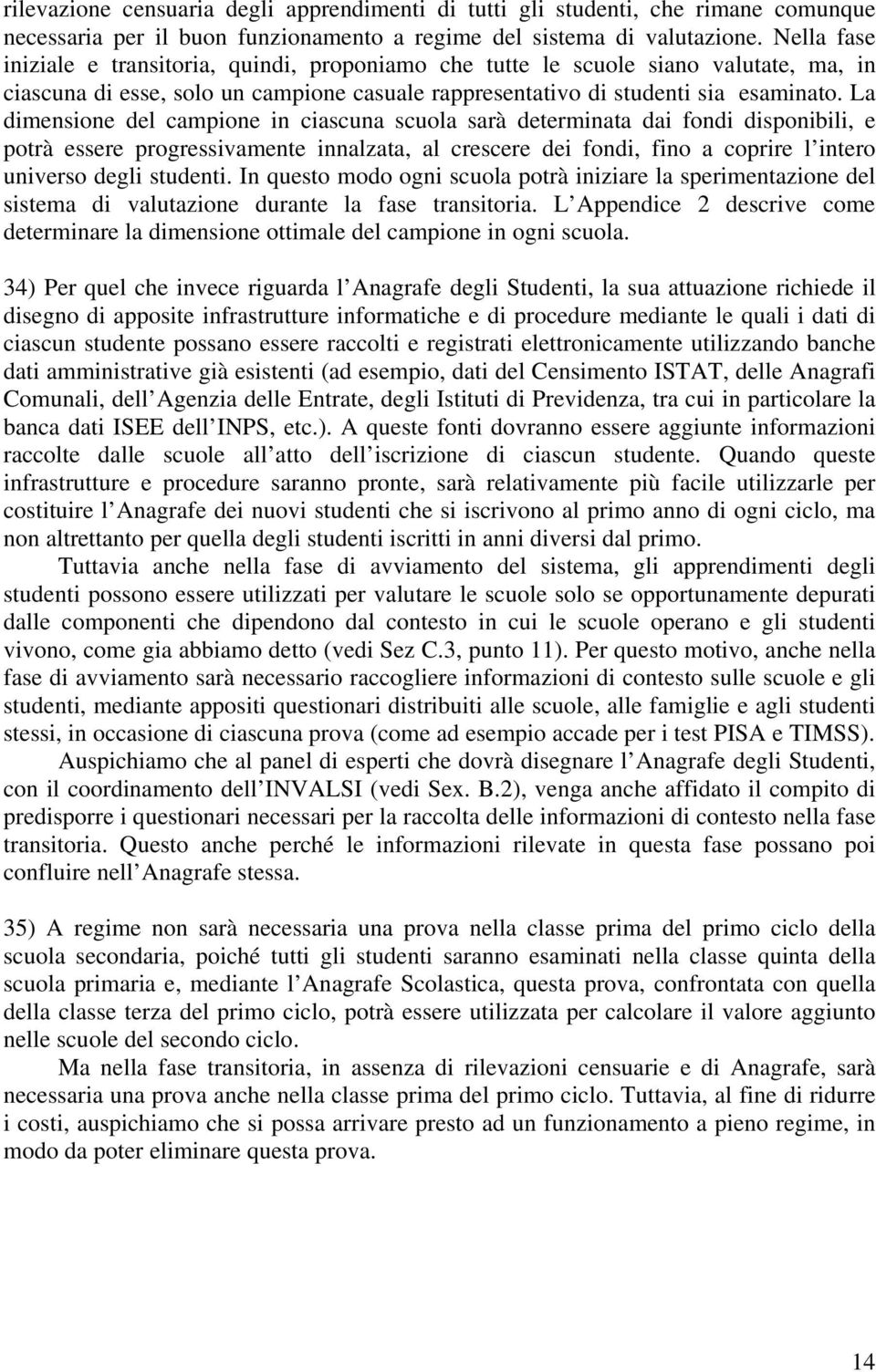 rilevazione censuaria degli apprendimenti di tutti gli studenti, che rimane comunque necessaria per il buon funzionamento a regime del sistema di valutazione. Nella fase iniziale e transitoria, quindi, proponiamo che tutte le scuole siano valutate, ma, in ciascuna di esse, solo un campione casuale rappresentativo di studenti sia esaminato. La dimensione del campione in ciascuna scuola sarà determinata dai fondi disponibili, e potrà essere progressivamente innalzata, al crescere dei fondi, fino a coprire l intero universo degli studenti. In questo modo ogni scuola potrà iniziare la sperimentazione del sistema di valutazione durante la fase transitoria. L Appendice 2 descrive come determinare la dimensione ottimale del campione in ogni scuola.

34) Per quel che invece riguarda l Anagrafe degli Studenti, la sua attuazione richiede il disegno di apposite infrastrutture informatiche e di procedure mediante le quali i dati di ciascun studente possano essere raccolti e registrati elettronicamente utilizzando banche dati amministrative già esistenti (ad esempio, dati del Censimento ISTAT, delle Anagrafi Comunali, dell Agenzia delle Entrate, degli Istituti di Previdenza, tra cui in particolare la banca dati ISEE dell INPS, etc.). A queste fonti dovranno essere aggiunte informazioni raccolte dalle scuole all atto dell iscrizione di ciascun studente. Quando queste infrastrutture e procedure saranno pronte, sarà relativamente più facile utilizzarle per costituire l Anagrafe dei nuovi studenti che si iscrivono al primo anno di ogni ciclo, ma non altrettanto per quella degli studenti iscritti in anni diversi dal primo.

Tuttavia anche nella fase di avviamento del sistema, gli apprendimenti degli studenti possono essere utilizzati per valutare le scuole solo se opportunamente depurati dalle componenti che dipendono dal contesto in cui le scuole operano e gli studenti vivono, come gia abbiamo detto (vedi Sez C.3, punto 11). Per questo motivo, anche nella fase di avviamento sarà necessario raccogliere informazioni di contesto sulle scuole e gli studenti, mediante appositi questionari distribuiti alle scuole, alle famiglie e agli studenti stessi, in occasione di ciascuna prova (come ad esempio accade per i test PISA e TIMSS).

Auspichiamo che al panel di esperti che dovrà disegnare l Anagrafe degli Studenti, con il coordinamento dell INVALSI (vedi Sex. B.2), venga anche affidato il compito di predisporre i questionari necessari per la raccolta delle informazioni di contesto nella fase transitoria. Questo anche perché le informazioni rilevate in questa fase possano poi confluire nell Anagrafe stessa.

35) A regime non sarà necessaria una prova nella classe prima del primo ciclo della scuola secondaria, poiché tutti gli studenti saranno esaminati nella classe quinta della scuola primaria e, mediante l Anagrafe Scolastica, questa prova, confrontata con quella della classe terza del primo ciclo, potrà essere utilizzata per calcolare il valore aggiunto nelle scuole del secondo ciclo.

Ma nella fase transitoria, in assenza di rilevazioni censuarie e di Anagrafe, sarà necessaria una prova anche nella classe prima del primo ciclo. Tuttavia, al fine di ridurre i costi, auspichiamo che si possa arrivare presto ad un funzionamento a pieno regime, in modo da poter eliminare questa prova.

14